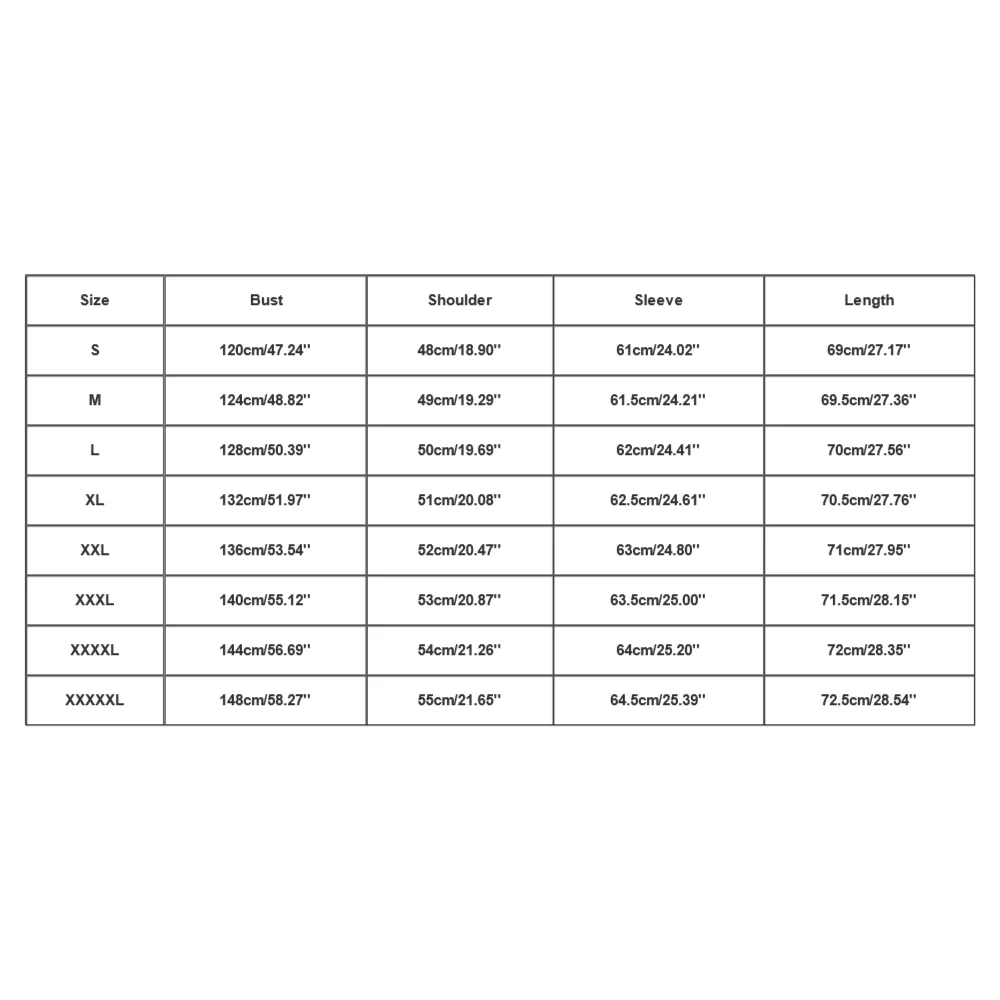 | Size | Bust | Shoulder | Sleeve | Length |
|---|---|---|---|---|
| S | 120cm/47.24'' | 48cm/18.90'' | 61cm/24.02'' | 69cm/27.17'' |
| M | 124cm/48.82'' | 49cm/19.29'' | 61.5cm/24.21'' | 69.5cm/27.36'' |
| L | 128cm/50.39'' | 50cm/19.69'' | 62cm/24.41'' | 70cm/27.56'' |
| XL | 132cm/51.97'' | 51cm/20.08'' | 62.5cm/24.61'' | 70.5cm/27.76'' |
| XXL | 136cm/53.54'' | 52cm/20.47'' | 63cm/24.80'' | 71cm/27.95'' |
| XXXL | 140cm/55.12'' | 53cm/20.87'' | 63.5cm/25.00'' | 71.5cm/28.15'' |
| XXXXL | 144cm/56.69'' | 54cm/21.26'' | 64cm/25.20'' | 72cm/28.35'' |
| XXXXXL | 148cm/58.27'' | 55cm/21.65'' | 64.5cm/25.39'' | 72.5cm/28.54'' |